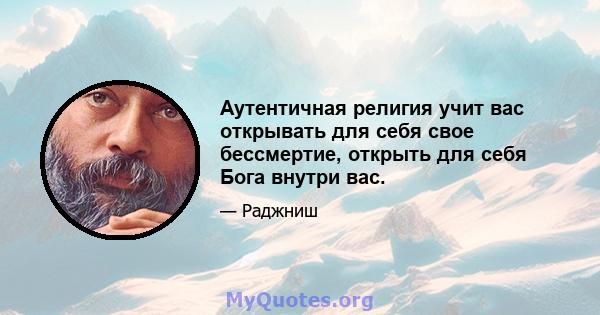 Аутентичная религия учит вас открывать для себя свое бессмертие, открыть для себя Бога внутри вас.

— Раджниш

MyQuotes.org